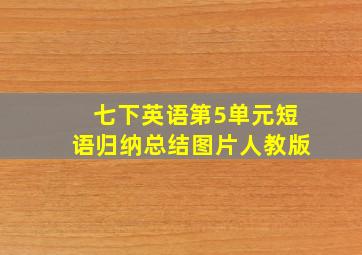 七下英语第5单元短语归纳总结图片人教版